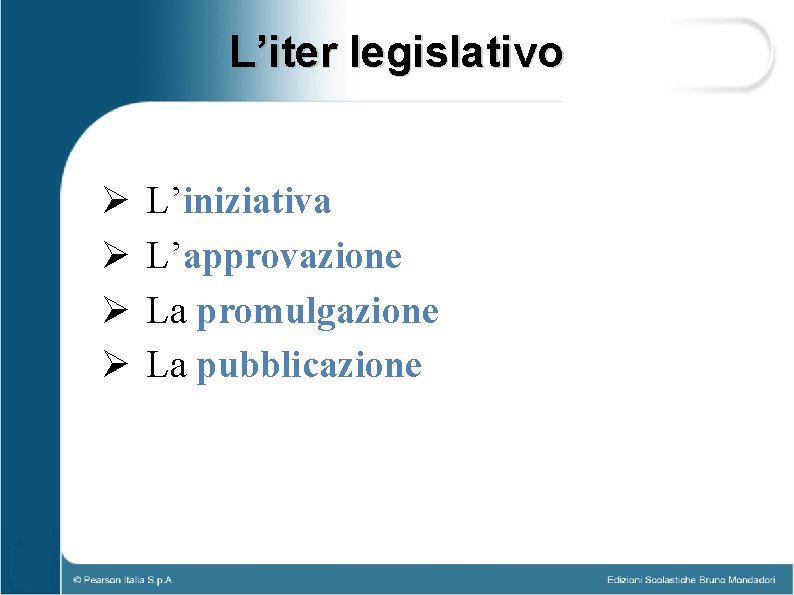 L'iter legislativo

➢ L'iniziativa
➢ L'approvazione
➢ La promulgazione
➢ La pubblicazione

© Pearson Italia S.p.A.

Edizioni Scolastiche Bruno Mondadori